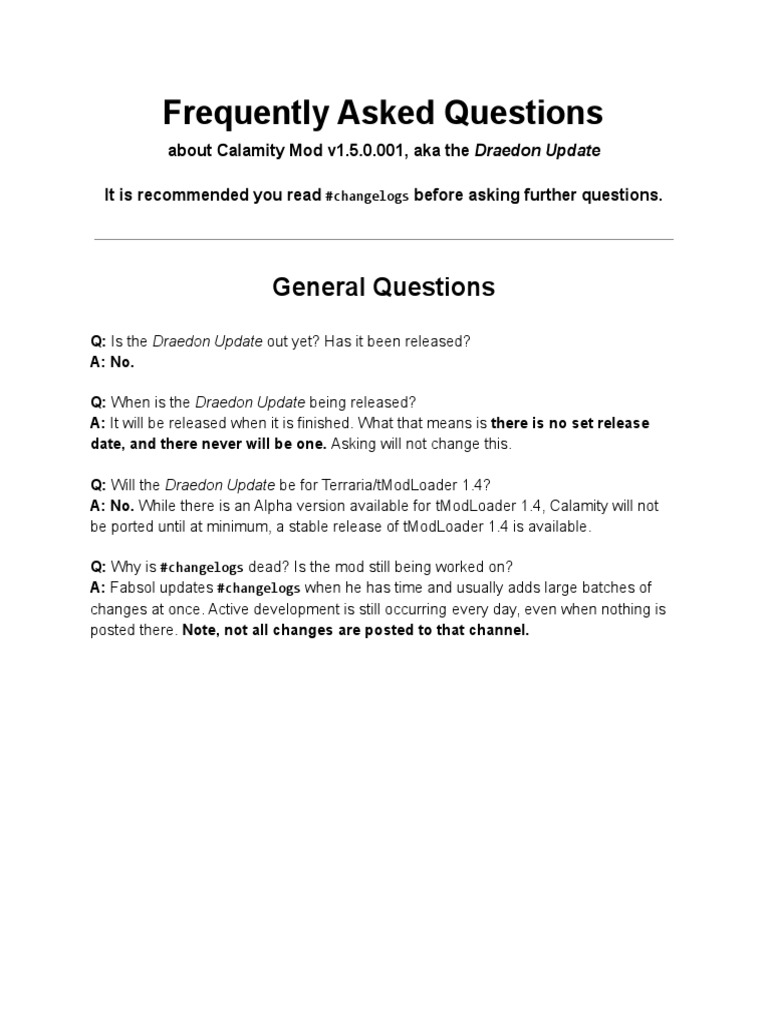 Frequently Asked Questions

about Calamity Mod v1.5.0.001, aka the Draedon Update

It is recommended you read #changelogs before asking further questions.

General Questions

Q: Is the Draedon Update out yet? Has it been released?
A: No.

Q: When is the Draedon Update being released?
A: It will be released when it is finished. What that means is there is no set release date, and there never will be one. Asking will not change this.

Q: Will the Draedon Update be for Terraria/tModLoader 1.4?
A: No. While there is an Alpha version available for tModLoader 1.4, Calamity will not be ported until at minimum, a stable release of tModLoader 1.4 is available.

Q: Why is #changelogs dead? Is the mod still being worked on?
A: Fabsol updates #changelogs when he has time and usually adds large batches of changes at once. Active development is still occurring every day, even when nothing is posted there. Note, not all changes are posted to that channel.